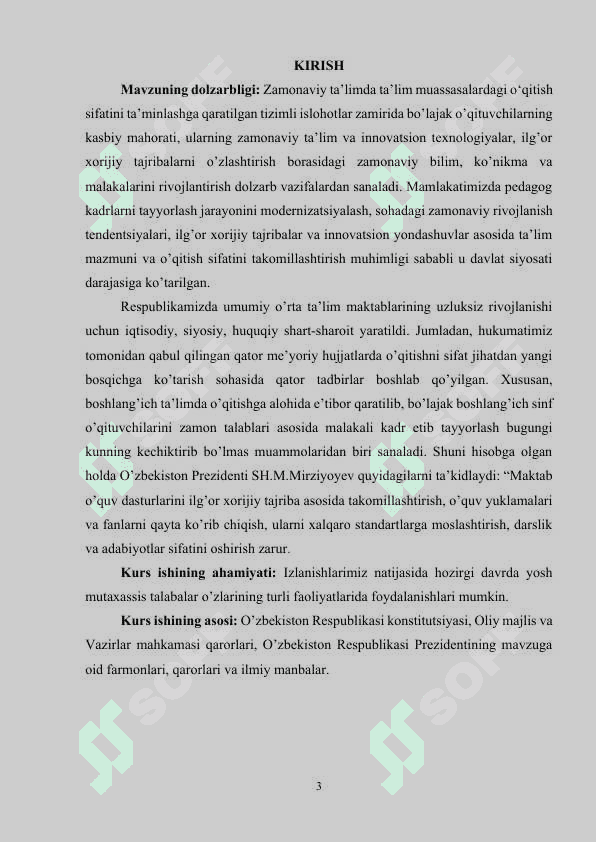 KIRISH

**Mavzuning dolzarbligi:** Zamonaviy ta'limda ta'lim muassasalardagi o'qitish sifatini ta'minlashga qaratilgan tizimli islohotlar zamirida bo'lajak o'qituvchilarning kasbiy mahorati, ularning zamonaviy ta'lim va innovatsion texnologiyalar, ilg'or xorijiy tajribalarni o'zlashtirish borasidagi zamonaviy bilim, ko'nikma va malakalarini rivojlantirish dolzarb vazifalardan sanaladi. Mamlakatimizda pedagog kadrlarni tayyorlash jarayonini modernizatsiyalash, sohadagi zamonaviy rivojlanish tendentsiyalari, ilg'or xorijiy tajribalar va innovatsion yondashuvlar asosida ta'lim mazmuni va o'qitish sifatini takomillashtirish muhimligi sababli u davlat siyosati darajasiga ko'tarilgan.

Respublikamizda umumiy o'rta ta'lim maktablarining uzluksiz rivojlanishi uchun iqtisodiy, siyosiy, huquqiy shart-sharoit yaratildi. Jumladan, hukumatimiz tomonidan qabul qilingan qator me'yoriy hujjatlarda o'qitishni sifat jihatdan yangi bosqichga ko'tarish sohasida qator tadbirlar boshlab qo'yilgan. Xususan, boshlang'ich ta'limda o'qitishga alohida e'tibor qaratilib, bo'lajak boshlang'ich sinf o'qituvchilarini zamon talablari asosida malakali kadr etib tayyorlash bugungi kunning kechiktirib bo'lmas muammolaridan biri sanaladi. Shuni hisobga olgan holda O'zbekiston Prezidenti SH.M.Mirziyoyev quyidagilarni ta'kidlaydi: "Maktab o'quv dasturlarini ilg'or xorijiy tajriba asosida takomillashtirish, o'quv yuklamalari va fanlarni qayta ko'rib chiqish, ularni xalqaro standartlarga moslashtirish, darslik va adabiyotlar sifatini oshirish zarur.

**Kurs ishining ahamiyati:** Izlanishlarimiz natijasida hozirgi davrda yosh mutaxassis talabalar o'zlarining turli faoliyatlarida foydalanishlari mumkin.

**Kurs ishining asosi:** O'zbekiston Respublikasi konstitutsiyasi, Oliy majlis va Vazirlar mahkamasi qarorlari, O'zbekiston Respublikasi Prezidentining mavzuga oid farmonlari, qarorlari va ilmiy manbalar.

3